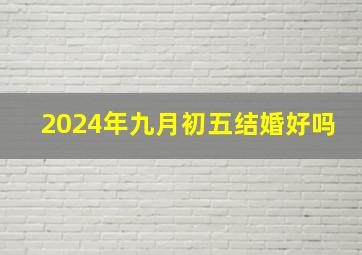 2024年九月初五结婚好吗